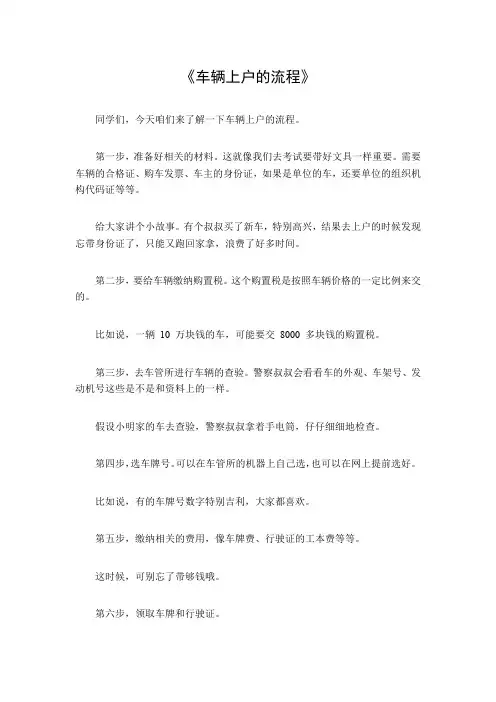 《车辆上户的流程》

同学们，今天咱们来了解一下车辆上户的流程。

第一步，准备好相关的材料。这就像我们去考试要带好文具一样重要。需要车辆的合格证、购车发票、车主的身份证，如果是单位的车，还要单位的组织机构代码证等等。

给大家讲个小故事。有个叔叔买了新车，特别高兴，结果去上户的时候发现忘带身份证了，只能又跑回家拿，浪费了好多时间。

第二步，要给车辆缴纳购置税。这个购置税是按照车辆价格的一定比例来交的。

比如说，一辆 10 万块钱的车，可能要交 8000 多块钱的购置税。

第三步，去车管所进行车辆的查验。警察叔叔会看看车的外观、车架号、发动机号这些是不是和资料上的一样。

假设小明家的车去查验，警察叔叔拿着手电筒，仔仔细细地检查。

第四步，选车牌号。可以在车管所的机器上自己选，也可以在网上提前选好。

比如说，有的车牌号数字特别吉利，大家都喜欢。

第五步，缴纳相关的费用，像车牌费、行驶证的工本费等等。

这时候，可别忘了带够钱哦。

第六步，领取车牌和行驶证。